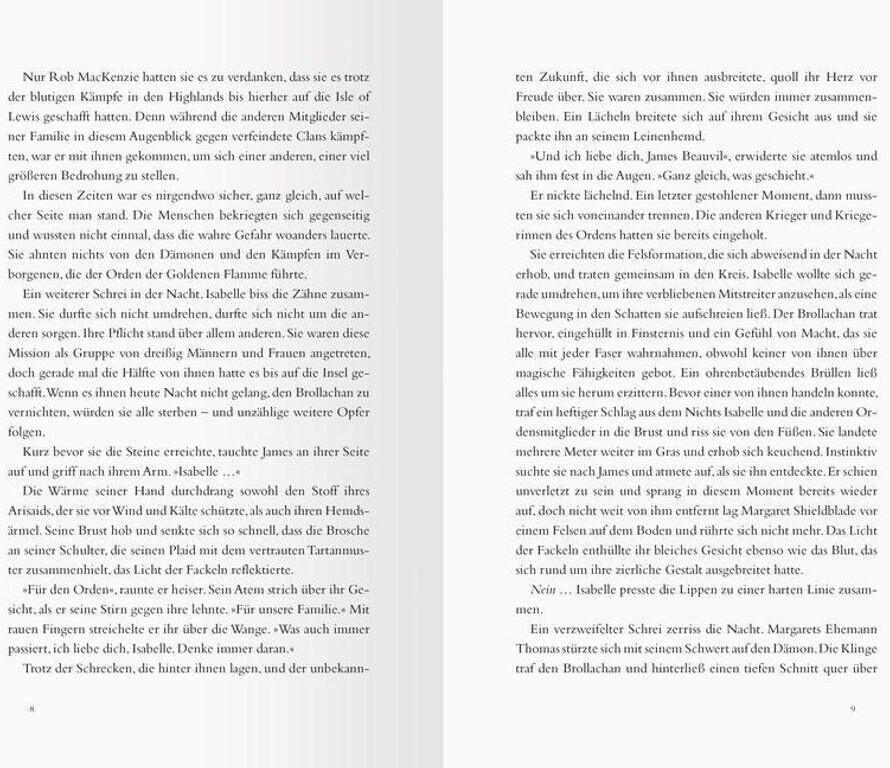 Nur Rob MacKenzie hatten sie es zu verdanken, dass sie es trotz der blutigen Kämpfe in den Highlands bis hierher auf die Isle of Lewis geschafft hatten. Denn während die anderen Mitglieder seiner Familie in diesem Augenblick gegen verfeindete Clans kämpften, war er mit ihnen gekommen, um sich einer anderen, einer viel größeren Bedrohung zu stellen.

In diesen Zeiten war es nirgendwo sicher, ganz gleich, auf welcher Seite man stand. Die Menschen bekriegten sich gegenseitig und wussten nicht einmal, dass die wahre Gefahr woanders lauerte. Sie ahnten nichts von den Dämonen und den Kämpfen im Verborgenen, die der Orden der Goldenen Flamme führte.

Ein weiterer Schrei in der Nacht. Isabelle biss die Zähne zusammen. Sie durfte sich nicht umdrehen, durfte sich nicht um die anderen sorgen. Ihre Pflicht stand über allem anderen. Sie waren diese Mission als Gruppe von dreißig Männern und Frauen angetreten, doch gerade mal die Hälfte von ihnen hatte es bis auf die Insel geschafft. Wenn es ihnen heute Nacht nicht gelang, den Brollachan zu vernichten, würden sie alle sterben – und unzählige weitere Opfer folgen.

Kurz bevor sie die Steine erreichte, tauchte James an ihrer Seite auf und griff nach ihrem Arm. »Isabelle …«

Die Wärme seiner Hand durchdrang sowohl den Stoff ihres Arisaids, der sie vor Wind und Kälte schützte, als auch ihren Hemdsärmel. Seine Brust hob und senkte sich so schnell, dass die Brosche an seiner Schulter, die seinen Plaid mit dem vertrauten Tartanmuster zusammenhielt, das Licht der Fackeln reflektierte.

»Für den Orden«, raunte er heiser. Sein Atem strich über ihr Gesicht, als er seine Stirn gegen ihre lehnte. »Für unsere Familie.« Mit rauen Fingern streichelte er ihr über die Wange. »Was auch immer passiert, ich liebe dich, Isabelle. Denke immer daran.«

Trotz der Schrecken, die hinter ihnen lagen, und der unbekannten Zukunft, die sich vor ihnen ausbreitete, quoll ihr Herz vor Freude über. Sie waren zusammen. Sie würden immer zusammenbleiben. Ein Lächeln breitete sich auf ihrem Gesicht aus und sie packte ihn an seinem Leinenhemd.

»Und ich liebe dich, James Beauvil«, erwiderte sie atemlos und sah ihm fest in die Augen. »Ganz gleich, was geschieht.«

Er nickte lächelnd. Ein letzter gestohlener Moment, dann mussten sie sich voneinander trennen. Die anderen Krieger und Kriegerinnen des Ordens hatten sie bereits eingeholt.

Sie erreichten die Felsformation, die sich abweisend in der Nacht erhob, und traten gemeinsam in den Kreis. Isabelle wollte sich gerade umdrehen, um ihre verbliebenen Mitstreiter anzusehen, als eine Bewegung in den Schatten sie aufschreien ließ. Der Brollachan trat hervor, eingehüllt in Finsternis und ein Gefühl von Macht, das sie alle mit jeder Faser wahrnahmen, obwohl keiner von ihnen über magische Fähigkeiten gebot. Ein ohrenbetäubendes Brüllen ließ alles um sie herum erzittern. Bevor einer von ihnen handeln konnte, traf ein heftiger Schlag aus dem Nichts Isabelle und die anderen Ordensmitglieder in die Brust und riss sie von den Füßen. Sie landete mehrere Meter weiter im Gras und erhob sich keuchend. Instinktiv suchte sie nach James und atmete auf, als sie ihn entdeckte. Er schien unverletzt zu sein und sprang in diesem Moment bereits wieder auf, doch nicht weit von ihm entfernt lag Margaret Shieldblade vor einem Felsen auf dem Boden und rührte sich nicht mehr. Das Licht der Fackeln enthüllte ihr bleiches Gesicht ebenso wie das Blut, das sich rund um ihre zierliche Gestalt ausgebreitet hatte.

Nein … Isabelle presste die Lippen zu einer harten Linie zusammen.

Ein verzweifelter Schrei zerriss die Nacht. Margarets Ehemann Thomas stürzte sich mit seinem Schwert auf den Dämon. Die Klinge traf den Brollachan und hinterließ einen tiefen Schnitt quer über

8

9